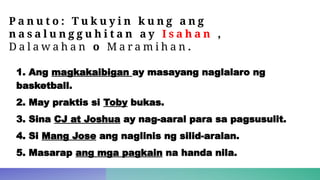 Panuto: Tukuyin kung ang nasalungguhitan ay Isahan , Dalawahan o Maramihan.

1. Ang magkakaibigan ay masayang naglalaro ng basketball.

2. May praktis si Toby bukas.

3. Sina CJ at Joshua ay nag-aaral para sa pagsusulit.

4. Si Mang Jose ang naglinis ng silid-aralan.

5. Masarap ang mga pagkain na handa nila.